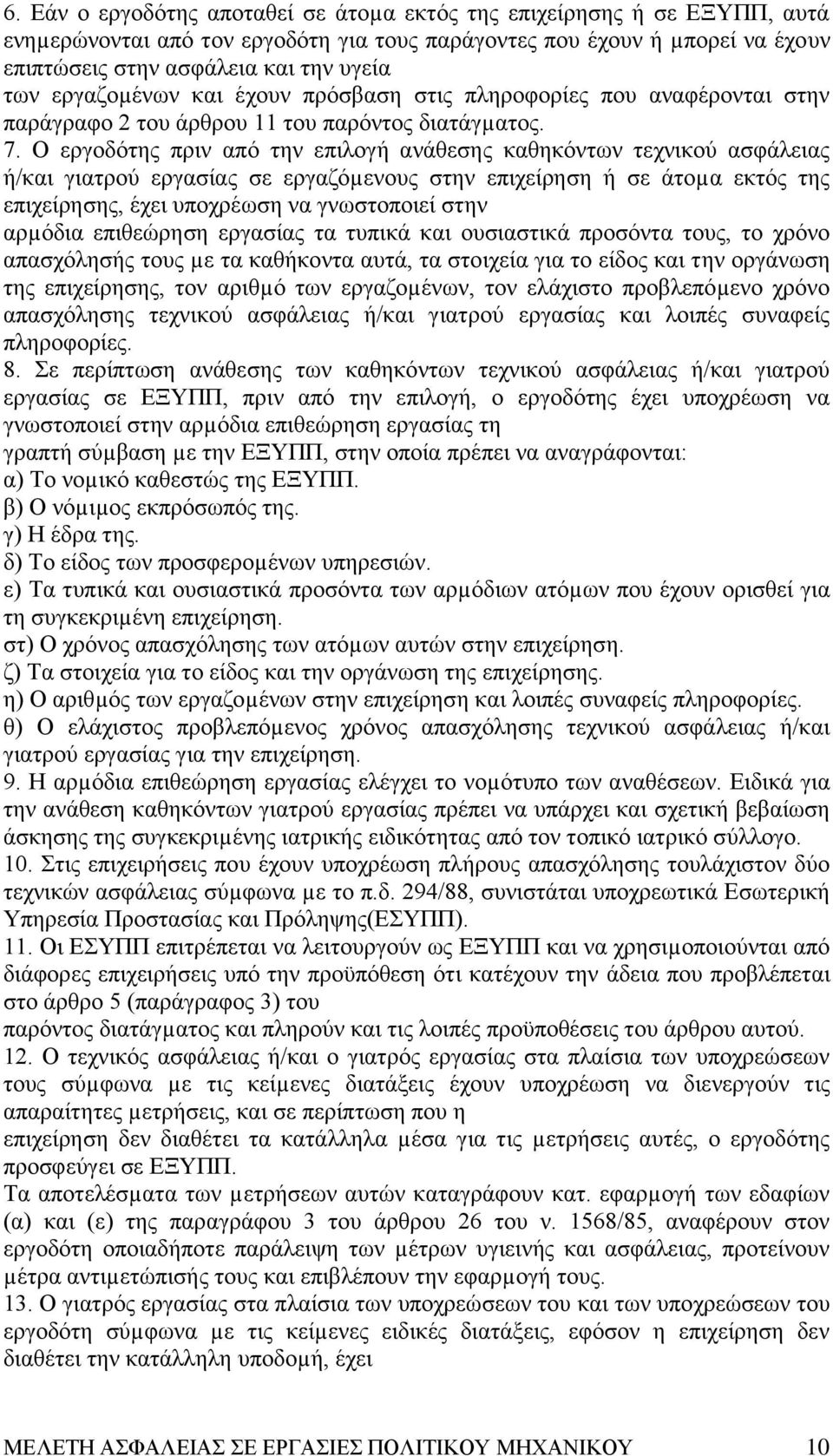 6. Εάν ο εργοδότης αποταθεί σε άτομα εκτός της επιχείρησης ή σε ΕΞΥΠΠ, αυτά ενημερώνονται από τον εργοδότη για τους παράγοντες που έχουν ή μπορεί να έχουν επιπτώσεις στην ασφάλεια και την υγεία των εργαζομένων και έχουν πρόσβαση στις πληροφορίες που αναφέρονται στην παράγραφο 2 του άρθρου 11 του παρόντος διατάγματος.

7. Ο εργοδότης πριν από την επιλογή ανάθεσης καθηκόντων τεχνικού ασφάλειας ή/και γιατρού εργασίας σε εργαζόμενους στην επιχείρηση ή σε άτομα εκτός της επιχείρησης, έχει υποχρέωση να γνωστοποιεί στην αρμόδια επιθεώρηση εργασίας τα τυπικά και ουσιαστικά προσόντα τους, το χρόνο απασχόλησής τους με τα καθήκοντα αυτά, τα στοιχεία για το είδος και την οργάνωση της επιχείρησης, τον αριθμό των εργαζομένων, τον ελάχιστο προβλεπόμενο χρόνο απασχόλησης τεχνικού ασφάλειας ή/και γιατρού εργασίας και λοιπές συναφείς πληροφορίες.

8. Σε περίπτωση ανάθεσης των καθηκόντων τεχνικού ασφάλειας ή/και γιατρού εργασίας σε ΕΞΥΠΠ, πριν από την επιλογή, ο εργοδότης έχει υποχρέωση να γνωστοποιεί στην αρμόδια επιθεώρηση εργασίας τη γραπτή σύμβαση με την ΕΞΥΠΠ, στην οποία πρέπει να αναγράφονται:
α) Το νομικό καθεστώς της ΕΞΥΠΠ.
β) Ο νόμιμος εκπρόσωπός της.
γ) Η έδρα της.
δ) Το είδος των προσφερομένων υπηρεσιών.
ε) Τα τυπικά και ουσιαστικά προσόντα των αρμόδιων ατόμων που έχουν ορισθεί για τη συγκεκριμένη επιχείρηση.
στ) Ο χρόνος απασχόλησης των ατόμων αυτών στην επιχείρηση.
ζ) Τα στοιχεία για το είδος και την οργάνωση της επιχείρησης.
η) Ο αριθμός των εργαζομένων στην επιχείρηση και λοιπές συναφείς πληροφορίες.
θ) Ο ελάχιστος προβλεπόμενος χρόνος απασχόλησης τεχνικού ασφάλειας ή/και γιατρού εργασίας για την επιχείρηση.

9. Η αρμόδια επιθεώρηση εργασίας ελέγχει το νομότυπο των αναθέσεων. Ειδικά για την ανάθεση καθηκόντων γιατρού εργασίας πρέπει να υπάρχει και σχετική βεβαίωση άσκησης της συγκεκριμένης ιατρικής ειδικότητας από τον τοπικό ιατρικό σύλλογο.

10. Στις επιχειρήσεις που έχουν υποχρέωση πλήρους απασχόλησης τουλάχιστον δύο τεχνικών ασφάλειας σύμφωνα με το π.δ. 294/88, συνιστάται υποχρεωτικά Εσωτερική Υπηρεσία Προστασίας και Πρόληψης(ΕΣΥΠΠ).

11. Οι ΕΣΥΠΠ επιτρέπεται να λειτουργούν ως ΕΞΥΠΠ και να χρησιμοποιούνται από διάφορες επιχειρήσεις υπό την προϋπόθεση ότι κατέχουν την άδεια που προβλέπεται στο άρθρο 5 (παράγραφος 3) του παρόντος διατάγματος και πληρούν και τις λοιπές προϋποθέσεις του άρθρου αυτού.

12. Ο τεχνικός ασφάλειας ή/και ο γιατρός εργασίας στα πλαίσια των υποχρεώσεων τους σύμφωνα με τις κείμενες διατάξεις έχουν υποχρέωση να διενεργούν τις απαραίτητες μετρήσεις, και σε περίπτωση που η επιχείρηση δεν διαθέτει τα κατάλληλα μέσα για τις μετρήσεις αυτές, ο εργοδότης προσφεύγει σε ΕΞΥΠΠ.
Τα αποτελέσματα των μετρήσεων αυτών καταγράφουν κατ. εφαρμογή των εδαφίων (α) και (ε) της παραγράφου 3 του άρθρου 26 του ν. 1568/85, αναφέρουν στον εργοδότη οποιαδήποτε παράλειψη των μέτρων υγιεινής και ασφάλειας, προτείνουν μέτρα αντιμετώπισής τους και επιβλέπουν την εφαρμογή τους.

13. Ο γιατρός εργασίας στα πλαίσια των υποχρεώσεων του και των υποχρεώσεων του εργοδότη σύμφωνα με τις κείμενες ειδικές διατάξεις, εφόσον η επιχείρηση δεν διαθέτει την κατάλληλη υποδομή, έχει

ΜΕΛΕΤΗ ΑΣΦΑΛΕΙΑΣ ΣΕ ΕΡΓΑΣΙΕΣ ΠΟΛΙΤΙΚΟΥ ΜΗΧΑΝΙΚΟΥ 10